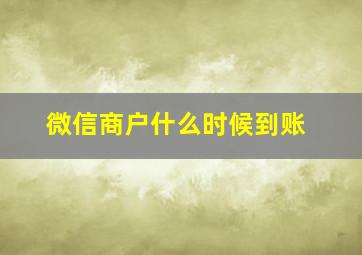 微信商户什么时候到账